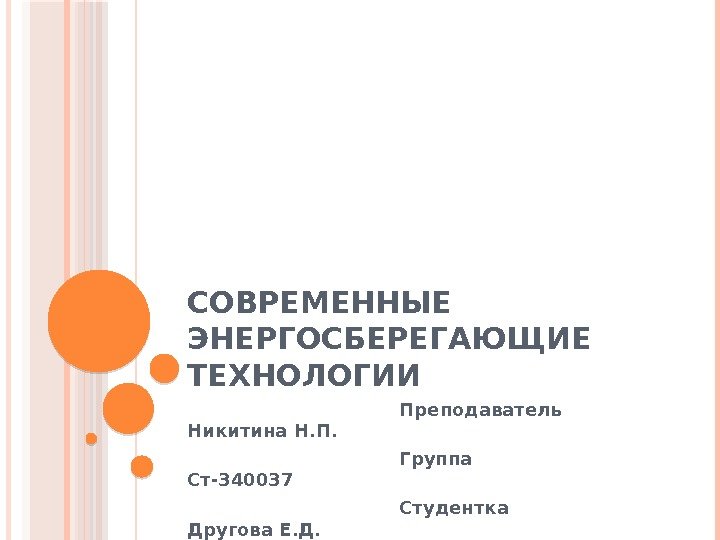 СОВРЕМЕННЫЕ ЭНЕРГОСБЕРЕГАЮЩИЕ ТЕХНОЛОГИИ

Преподаватель
Никитина Н.П.

Группа
Ст-340037

Студентка
Другова Е.Д.